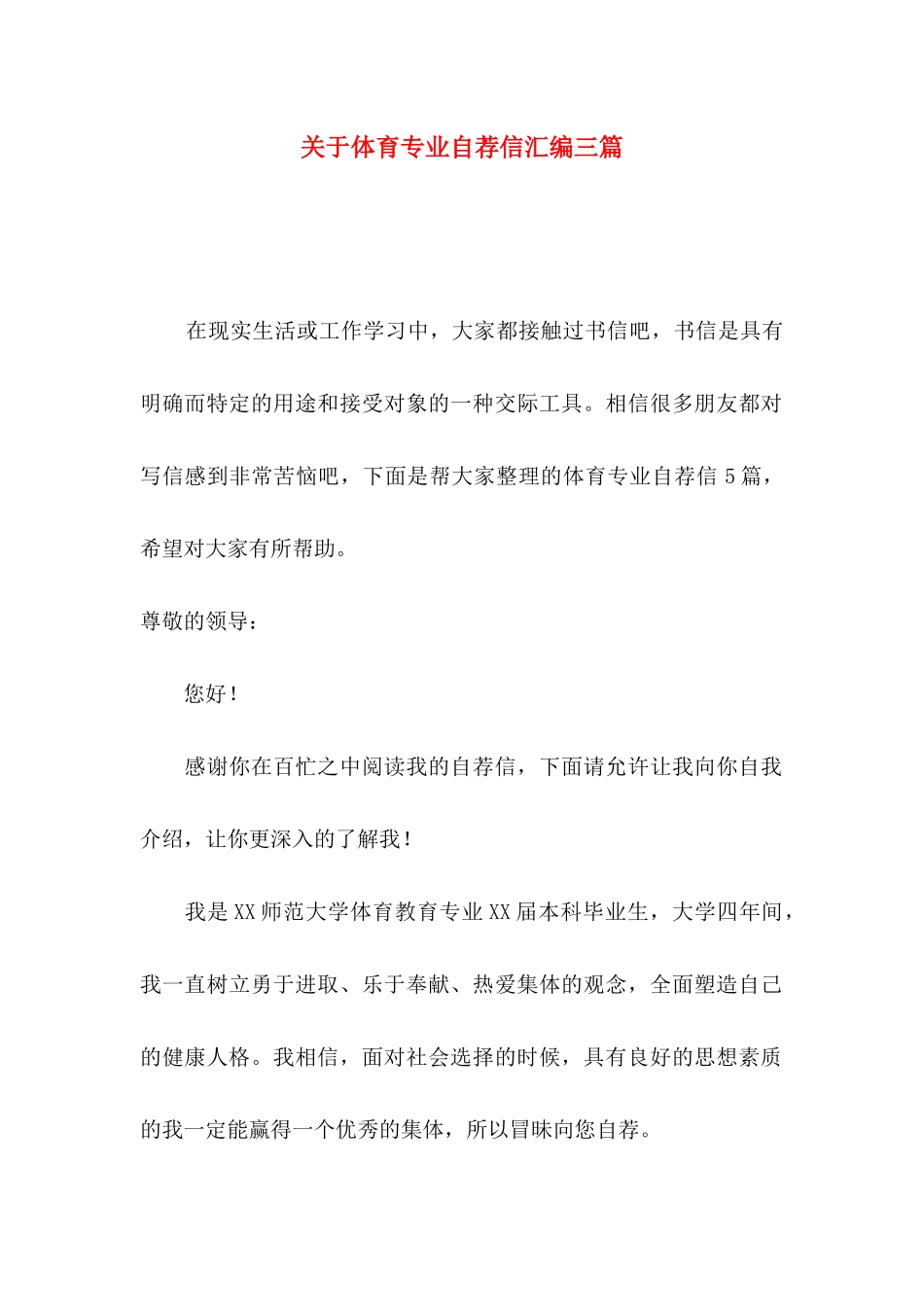 关于体育专业自荐信汇编三篇

在现实生活或工作学习中，大家都接触过书信吧，书信是具有明确而特定的用途和接受对象的一种交际工具。相信很多朋友都对写信感到非常苦恼吧，下面是帮大家整理的体育专业自荐信5篇，希望对大家有所帮助。

尊敬的领导：

您好！

感谢你在百忙之中阅读我的自荐信，下面请允许让我向你自我介绍，让你更深入的了解我！

我是XX师范大学体育教育专业XX届本科毕业生，大学四年间，我一直树立勇于进取、乐于奉献、热爱集体的观念，全面塑造自己的健康人格。我相信，面对社会选择的时候，具有良好的思想素质的我一定能赢得一个优秀的集体，所以冒昧向您自荐。